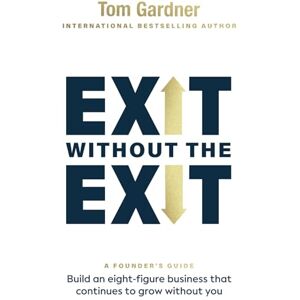 Tom Gardner
INTERNATIONAL BESTSELLING AUTHOR

EXIT
WITHOUT THE
EXIT

A FOUNDER'S GUIDE
Build an eight-figure business that continues to grow without you